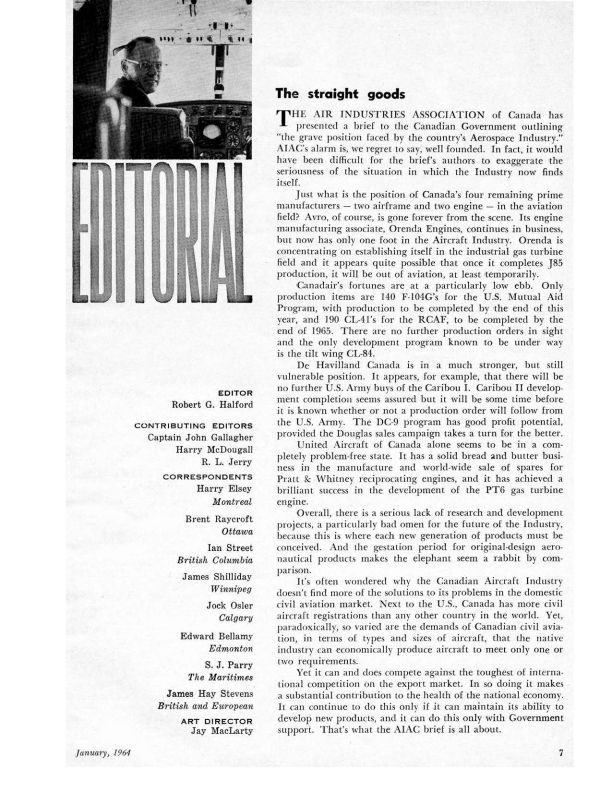 EDITORIAL

EDITOR
Robert G. Halford

CONTRIBUTING EDITORS
Captain John Gallagher
Harry McDougall
R. L. Jerry

CORRESPONDENTS
Harry Elsey
Montreal

Brent Raycroft
Ottawa

Ian Street
British Columbia

James Shilliday
Winnipeg

Jock Osler
Calgary

Edward Bellamy
Edmonton

S. J. Parry
The Maritimes

James Hay Stevens
British and European

ART DIRECTOR
Jay MacLarty

The straight goods

THE AIR INDUSTRIES ASSOCIATION of Canada has presented a brief to the Canadian Government outlining "the grave position faced by the country's Aerospace Industry." AIAC's alarm is, we regret to say, well founded. In fact, it would have been difficult for the brief's authors to exaggerate the seriousness of the situation in which the Industry now finds itself.

Just what is the position of Canada's four remaining prime manufacturers — two airframe and two engine — in the aviation field? Avro, of course, is gone forever from the scene. Its engine manufacturing associate, Orenda Engines, continues in business, but now has only one foot in the Aircraft Industry. Orenda is concentrating on establishing itself in the industrial gas turbine field and it appears quite possible that once it completes J85 production, it will be out of aviation, at least temporarily.

Canadair's fortunes are at a particularly low ebb. Only production items are 140 F-104G's for the U.S. Mutual Aid Program, with production to be completed by the end of this year, and 190 CL-41's for the RCAF, to be completed by the end of 1965. There are no further production orders in sight and the only development program known to be under way is the tilt wing CL-84.

De Havilland Canada is in a much stronger, but still vulnerable position. It appears, for example, that there will be no further U.S. Army buys of the Caribou I. Caribou II development completion seems assured but it will be some time before it is known whether or not a production order will follow from the U.S. Army. The DC-9 program has good profit potential, provided the Douglas sales campaign takes a turn for the better.

United Aircraft of Canada alone seems to be in a completely problem-free state. It has a solid bread and butter business in the manufacture and world-wide sale of spares for Pratt & Whitney reciprocating engines, and it has achieved a brilliant success in the development of the PT6 gas turbine engine.

Overall, there is a serious lack of research and development projects, a particularly bad omen for the future of the Industry, because this is where each new generation of products must be conceived. And the gestation period for original-design aeronautical products makes the elephant seem a rabbit by comparison.

It's often wondered why the Canadian Aircraft Industry doesn't find more of the solutions to its problems in the domestic civil aviation market. Next to the U.S., Canada has more civil aircraft registrations than any other country in the world. Yet, paradoxically, so varied are the demands of Canadian civil aviation, in terms of types and sizes of aircraft, that the native industry can economically produce aircraft to meet only one or two requirements.

Yet it can and does compete against the toughest of international competition on the export market. In so doing it makes a substantial contribution to the health of the national economy. It can continue to do this only if it can maintain its ability to develop new products, and it can do this only with Government support. That's what the AIAC brief is all about.

January, 1964

7